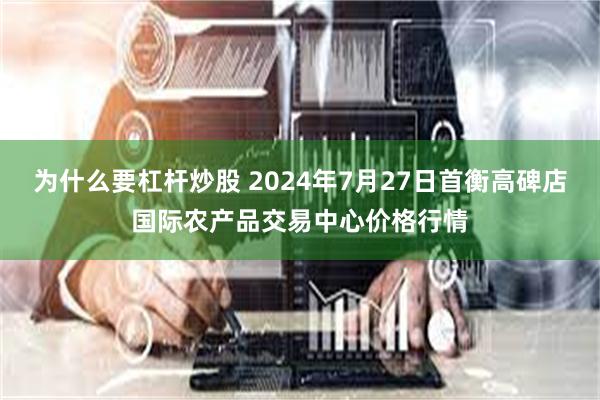 为什么要杠杆炒股 2024年7月27日首衡高碑店国际农产品交易中心价格行情